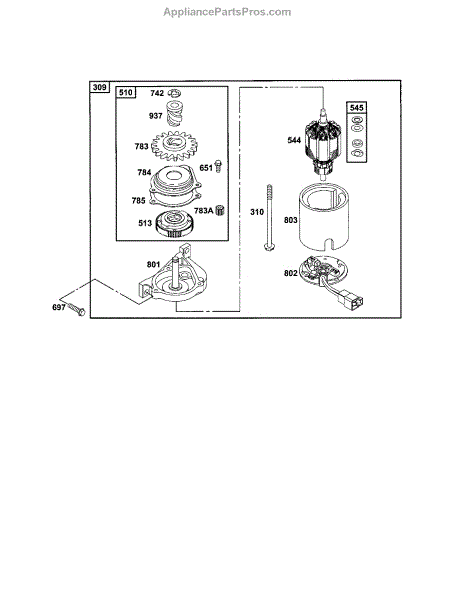 AppliancePartsPros.com

309

510

742

937

783

651

784

785

783A

513

801

697

545

544

310

803

802